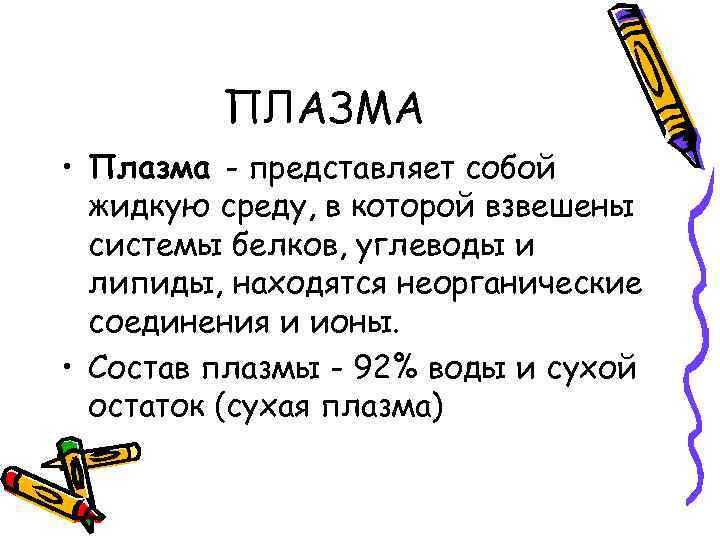 ПЛАЗМА

• Плазма - представляет собой жидкую среду, в которой взвешены системы белков, углеводы и липиды, находятся неорганические соединения и ионы.

• Состав плазмы - 92% воды и сухой остаток (сухая плазма)